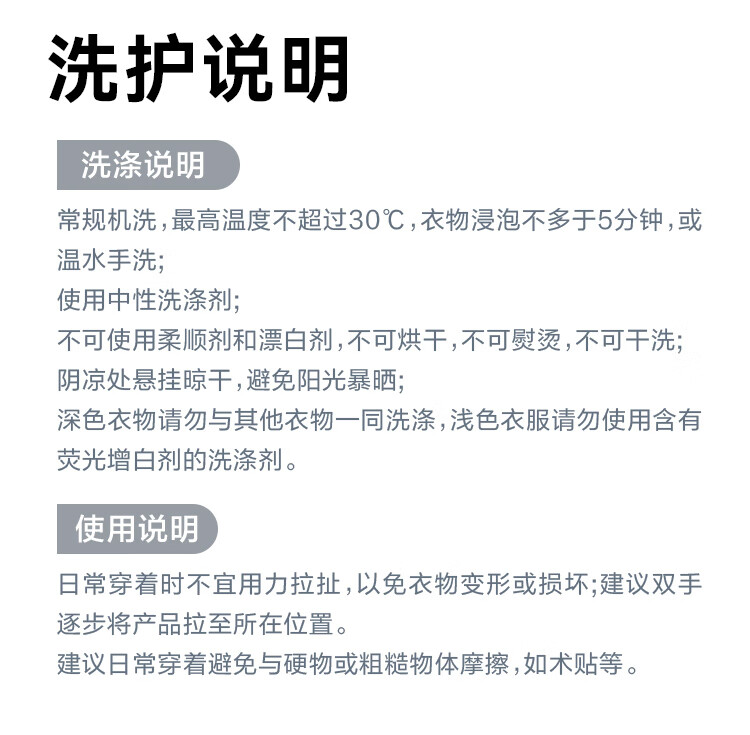 洗护说明

洗涤说明

常规机洗，最高温度不超过30℃，衣物浸泡不多于5分钟，或温水手洗；
使用中性洗涤剂；
不可使用柔顺剂和漂白剂，不可烘干，不可熨烫，不可干洗；
阴凉处悬挂晾干，避免阳光暴晒；
深色衣物请勿与其他衣物一同洗涤，浅色衣服请勿使用含有荧光增白剂的洗涤剂。

使用说明

日常穿着时不宜用力拉扯，以免衣物变形或损坏；建议双手逐步将产品拉至所在位置。
建议日常穿着避免与硬物或粗糙物体摩擦，如术贴等。